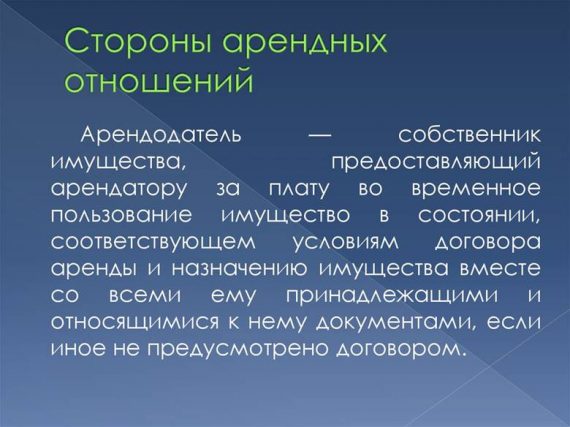 Стороны арендных отношений

Арендодатель — собственник имущества, предоставляющий арендатору за плату во временное пользование имущество в состоянии, соответствующем условиям договора аренды и назначению имущества вместе со всеми ему принадлежащими и относящимися к нему документами, если иное не предусмотрено договором.